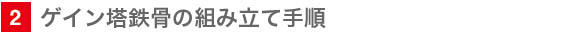 2 ゲイン塔鉄骨の組み立て手順